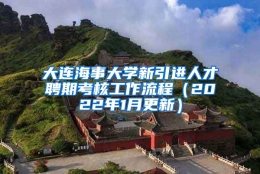 大连海事大学新引进人才聘期考核工作流程（2022年1月更新）